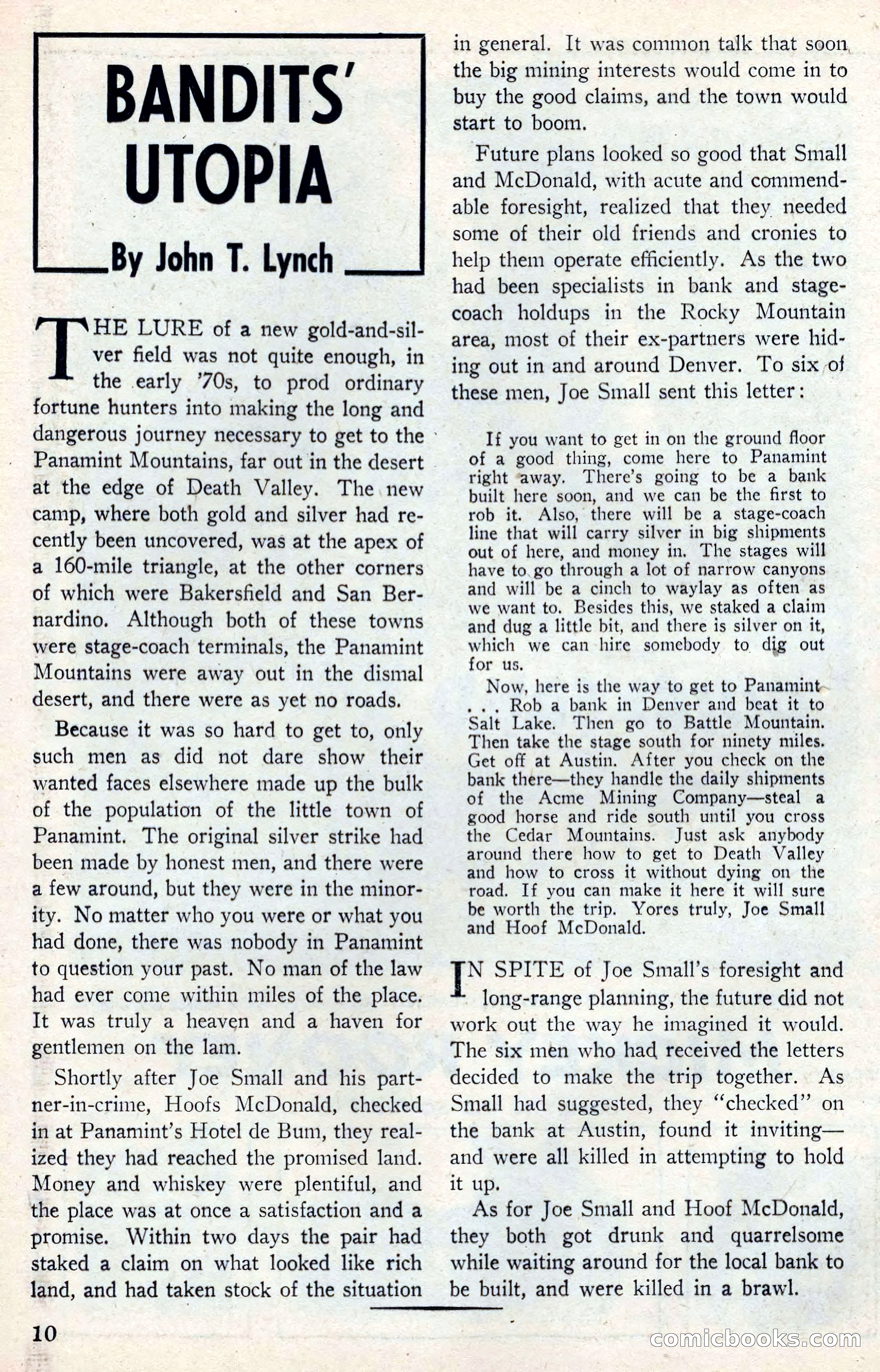 BANDITS' UTOPIA

By John T. Lynch

THE LURE of a new gold-and-silver field was not quite enough, in the early '70s, to prod ordinary fortune hunters into making the long and dangerous journey necessary to get to the Panamint Mountains, far out in the desert at the edge of Death Valley. The new camp, where both gold and silver had recently been uncovered, was at the apex of a 160-mile triangle, at the other corners of which were Bakersfield and San Bernardino. Although both of these towns were stage-coach terminals, the Panamint Mountains were away out in the dismal desert, and there were as yet no roads.

Because it was so hard to get to, only such men as did not dare show their wanted faces elsewhere made up the bulk of the population of the little town of Panamint. The original silver strike had been made by honest men, and there were a few around, but they were in the minority. No matter who you were or what you had done, there was nobody in Panamint to question your past. No man of the law had ever come within miles of the place. It was truly a heaven and a haven for gentlemen on the lam.

Shortly after Joe Small and his partner-in-crime, Hoofs McDonald, checked in at Panamint's Hotel de Bum, they realized they had reached the promised land. Money and whiskey were plentiful, and the place was at once a satisfaction and a promise. Within two days the pair had staked a claim on what looked like rich land, and had taken stock of the situation in general. It was common talk that soon the big mining interests would come in to buy the good claims, and the town would start to boom.

Future plans looked so good that Small and McDonald, with acute and commendable foresight, realized that they needed some of their old friends and cronies to help them operate efficiently. As the two had been specialists in bank and stage-coach holdups in the Rocky Mountain area, most of their ex-partners were hiding out in and around Denver. To six of these men, Joe Small sent this letter:

If you want to get in on the ground floor of a good thing, come here to Panamint right away. There's going to be a bank built here soon, and we can be the first to rob it. Also, there will be a stage-coach line that will carry silver in big shipments out of here, and money in. The stages will have to go through a lot of narrow canyons and will be a cinch to waylay as often as we want to. Besides this, we staked a claim and dug a little bit, and there is silver on it, which we can hire somebody to dig out for us.

Now, here is the way to get to Panamint . . . Rob a bank in Denver and beat it to Salt Lake. Then go to Battle Mountain. Then take the stage south for ninety miles. Get off at Austin. After you check on the bank there—they handle the daily shipments of the Acme Mining Company—steal a good horse and ride south until you cross the Cedar Mountains. Just ask anybody around there how to get to Death Valley and how to cross it without dying on the road. If you can make it here it will sure be worth the trip. Yores truly, Joe Small and Hoof McDonald.

IN SPITE of Joe Small's foresight and long-range planning, the future did not work out the way he imagined it would. The six men who had received the letters decided to make the trip together. As Small had suggested, they "checked" on the bank at Austin, found it inviting—and were all killed in attempting to hold it up.

As for Joe Small and Hoof McDonald, they both got drunk and quarrelsome while waiting around for the local bank to be built, and were killed in a brawl.

10

comicbooks.com